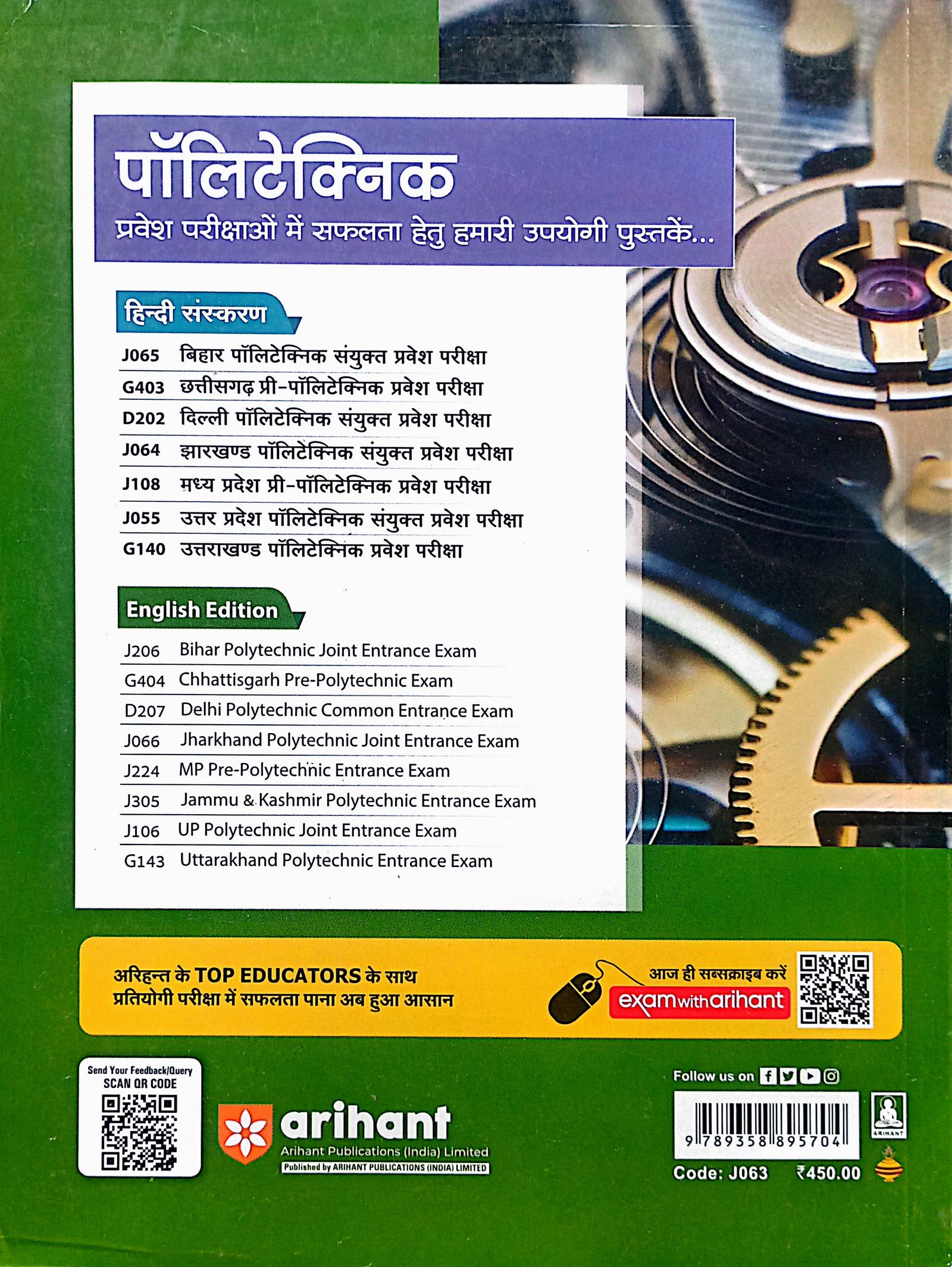 पॉलिटेक्निक
प्रवेश परीक्षाओं में सफलता हेतु हमारी उपयोगी पुस्तकें...

हिन्दी संस्करण

J065 बिहार पॉलिटेक्निक संयुक्त प्रवेश परीक्षा
G403 छत्तीसगढ़ प्री-पॉलिटेक्निक प्रवेश परीक्षा
D202 दिल्ली पॉलिटेक्निक संयुक्त प्रवेश परीक्षा
J064 झारखण्ड पॉलिटेक्निक संयुक्त प्रवेश परीक्षा
J108 मध्य प्रदेश प्री-पॉलिटेक्निक प्रवेश परीक्षा
J055 उत्तर प्रदेश पॉलिटेक्निक संयुक्त प्रवेश परीक्षा
G140 उत्तराखण्ड पॉलिटेक्निक प्रवेश परीक्षा

English Edition

J206 Bihar Polytechnic Joint Entrance Exam
G404 Chhattisgarh Pre-Polytechnic Exam
D207 Delhi Polytechnic Common Entrance Exam
J066 Jharkhand Polytechnic Joint Entrance Exam
J224 MP Pre-Polytechnic Entrance Exam
J305 Jammu & Kashmir Polytechnic Entrance Exam
J106 UP Polytechnic Joint Entrance Exam
G143 Uttarakhand Polytechnic Entrance Exam

अरिहन्त के TOP EDUCATORS के साथ
प्रतियोगी परीक्षा में सफलता पाना अब हुआ आसान

आज ही सब्सक्राइब करें
examwitharihant

Send Your Feedback/Query
SCAN QR CODE

arihant
Arihant Publications (India) Limited
Published by ARIHANT PUBLICATIONS (INDIA) LIMITED

Follow us on

9 789358 895704

ARIHANT

Code: J063 ₹450.00